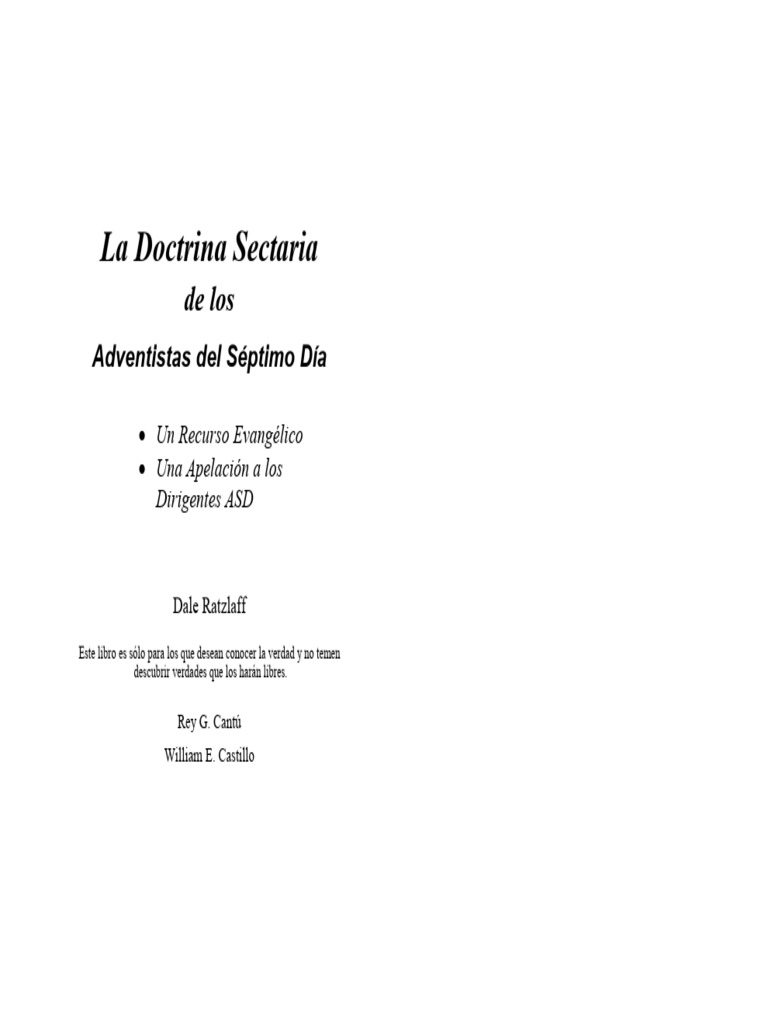 La Doctrina Sectaria
de los
Adventistas del Séptimo Día

• Un Recurso Evangélico
• Una Apelación a los Dirigentes ASD

Dale Ratzlaff

Este libro es sólo para los que desean conocer la verdad y no temen descubrir verdades que los harán libres.

Rey G. Cantú
William E. Castillo